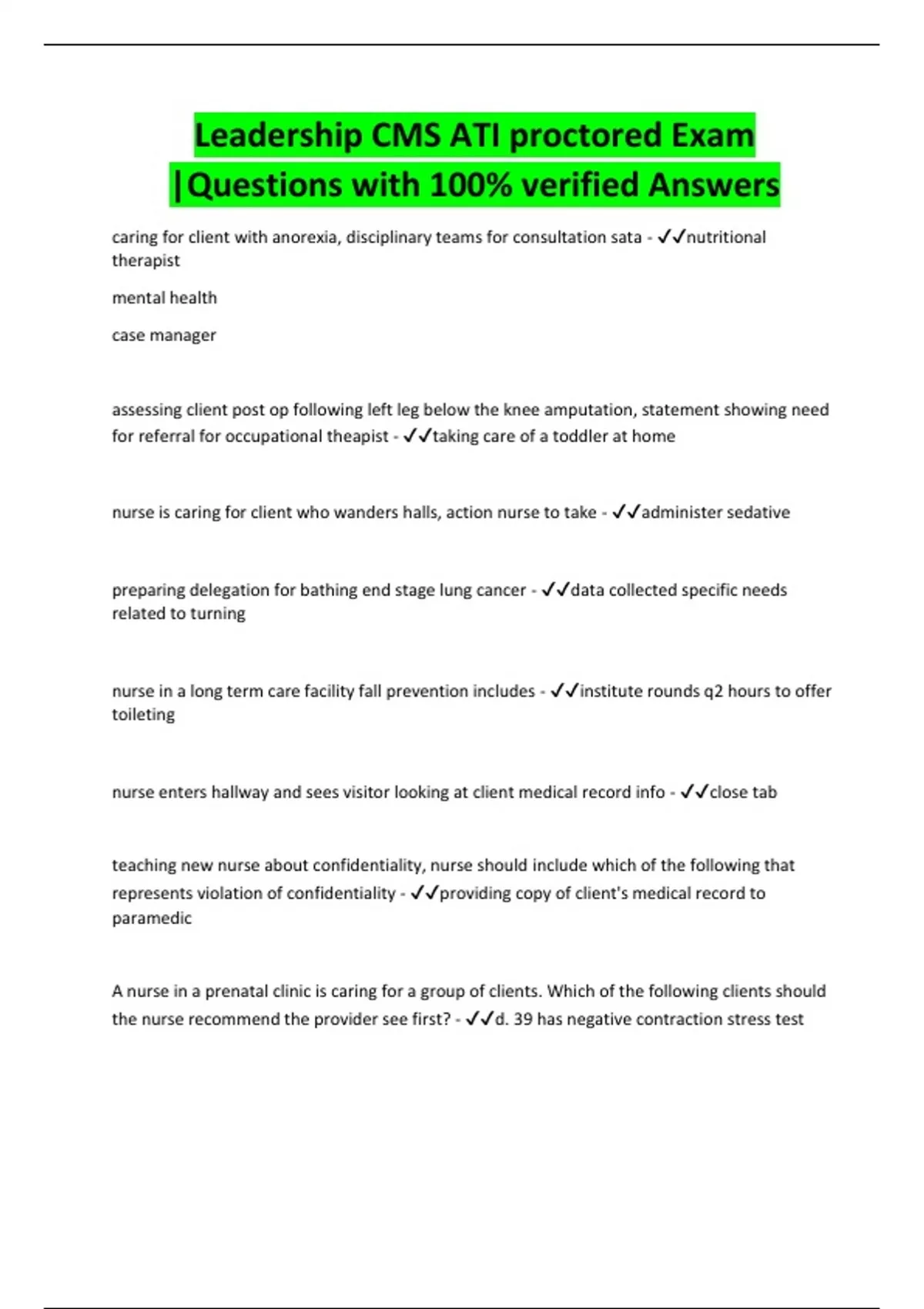 Leadership CMS ATI proctored Exam |Questions with 100% verified Answers

caring for client with anorexia, disciplinary teams for consultation sata - ✓✓nutritional therapist

mental health

case manager

assessing client post op following left leg below the knee amputation, statement showing need for referral for occupational theapist - ✓✓taking care of a toddler at home

nurse is caring for client who wanders halls, action nurse to take - ✓✓administer sedative

preparing delegation for bathing end stage lung cancer - ✓✓data collected specific needs related to turning

nurse in a long term care facility fall prevention includes - ✓✓institute rounds q2 hours to offer toileting

nurse enters hallway and sees visitor looking at client medical record info - ✓✓close tab

teaching new nurse about confidentiality, nurse should include which of the following that represents violation of confidentiality - ✓✓providing copy of client's medical record to paramedic

A nurse in a prenatal clinic is caring for a group of clients. Which of the following clients should the nurse recommend the provider see first? - ✓✓d. 39 has negative contraction stress test